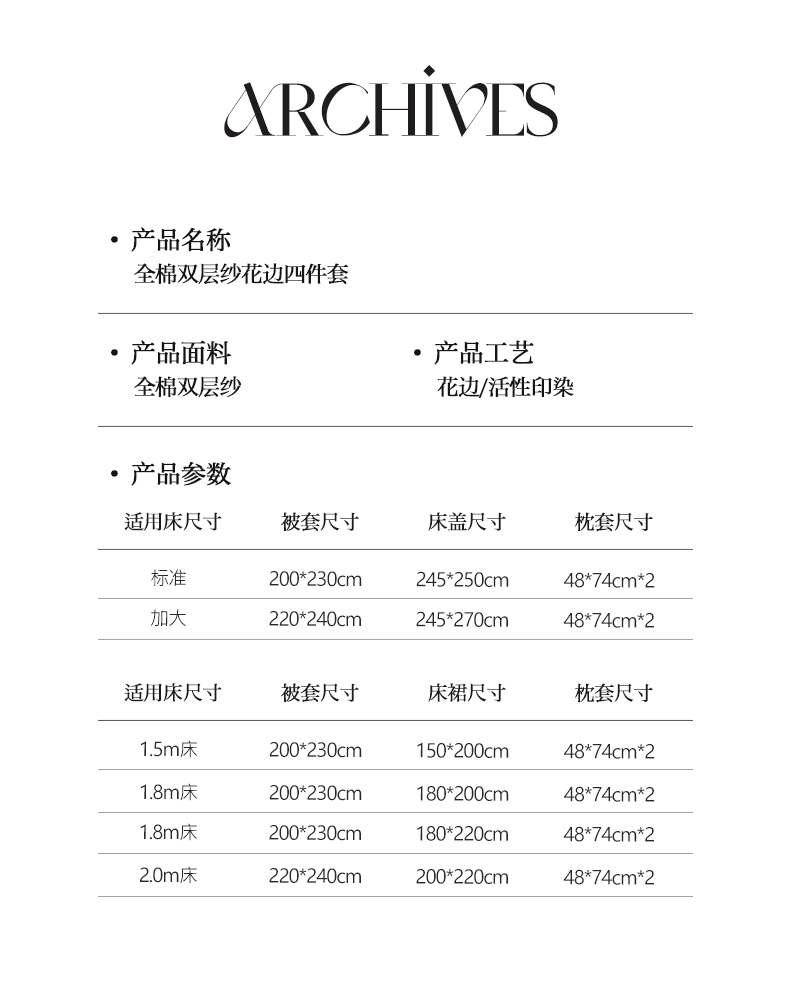 ARCHIVES

• 产品名称
全棉双层纱花边四件套

• 产品面料
全棉双层纱

• 产品工艺
花边/活性印染

• 产品参数

| 适用床尺寸 | 被套尺寸 | 床盖尺寸 | 枕套尺寸 |
|---|---|---|---|
| 标准 | 200*230cm | 245*250cm | 48*74cm*2 |
| 加大 | 220*240cm | 245*270cm | 48*74cm*2 |

| 适用床尺寸 | 被套尺寸 | 床裙尺寸 | 枕套尺寸 |
|---|---|---|---|
| 1.5m床 | 200*230cm | 150*200cm | 48*74cm*2 |
| 1.8m床 | 200*230cm | 180*200cm | 48*74cm*2 |
| 1.8m床 | 200*230cm | 180*220cm | 48*74cm*2 |
| 2.0m床 | 220*240cm | 200*220cm | 48*74cm*2 |